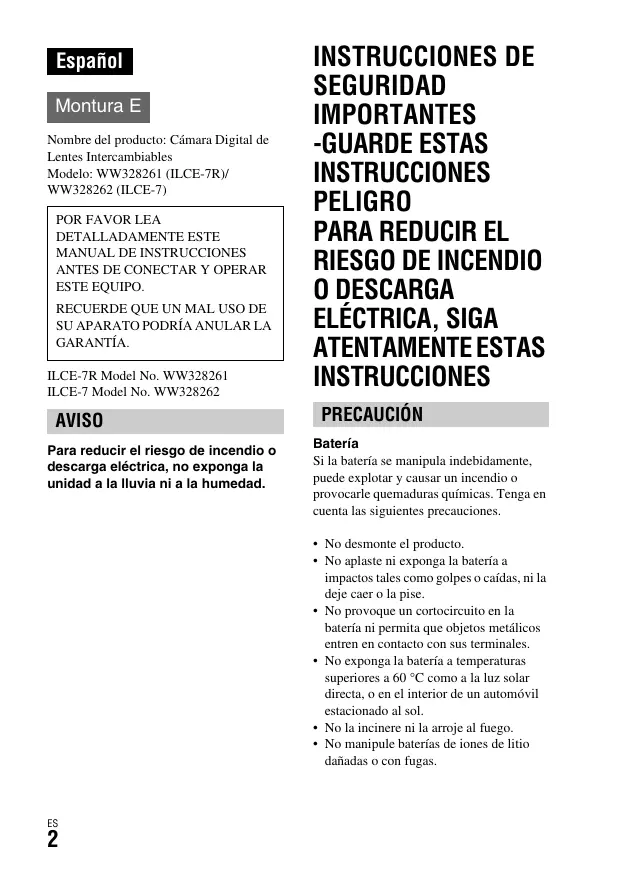 Español

Montura E

Nombre del producto: Cámara Digital de Lentes Intercambiables
Modelo: WW328261 (ILCE-7R)/
WW328262 (ILCE-7)

POR FAVOR LEA DETALLADAMENTE ESTE MANUAL DE INSTRUCCIONES ANTES DE CONECTAR Y OPERAR ESTE EQUIPO.

RECUERDE QUE UN MAL USO DE SU APARATO PODRÍA ANULAR LA GARANTÍA.

ILCE-7R Model No. WW328261
ILCE-7 Model No. WW328262

AVISO

Para reducir el riesgo de incendio o descarga eléctrica, no exponga la unidad a la lluvia ni a la humedad.

INSTRUCCIONES DE SEGURIDAD IMPORTANTES -GUARDE ESTAS INSTRUCCIONES PELIGRO PARA REDUCIR EL RIESGO DE INCENDIO O DESCARGA ELÉCTRICA, SIGA ATENTAMENTE ESTAS INSTRUCCIONES

PRECAUCIÓN

Batería
Si la batería se manipula indebidamente, puede explotar y causar un incendio o provocarle quemaduras químicas. Tenga en cuenta las siguientes precauciones.

• No desmonte el producto.
• No aplaste ni exponga la batería a impactos tales como golpes o caídas, ni la deje caer o la pise.
• No provoque un cortocircuito en la batería ni permita que objetos metálicos entren en contacto con sus terminales.
• No exponga la batería a temperaturas superiores a 60 °C como a la luz solar directa, o en el interior de un automóvil estacionado al sol.
• No la incinere ni la arroje al fuego.
• No manipule baterías de iones de litio dañadas o con fugas.

ES
2